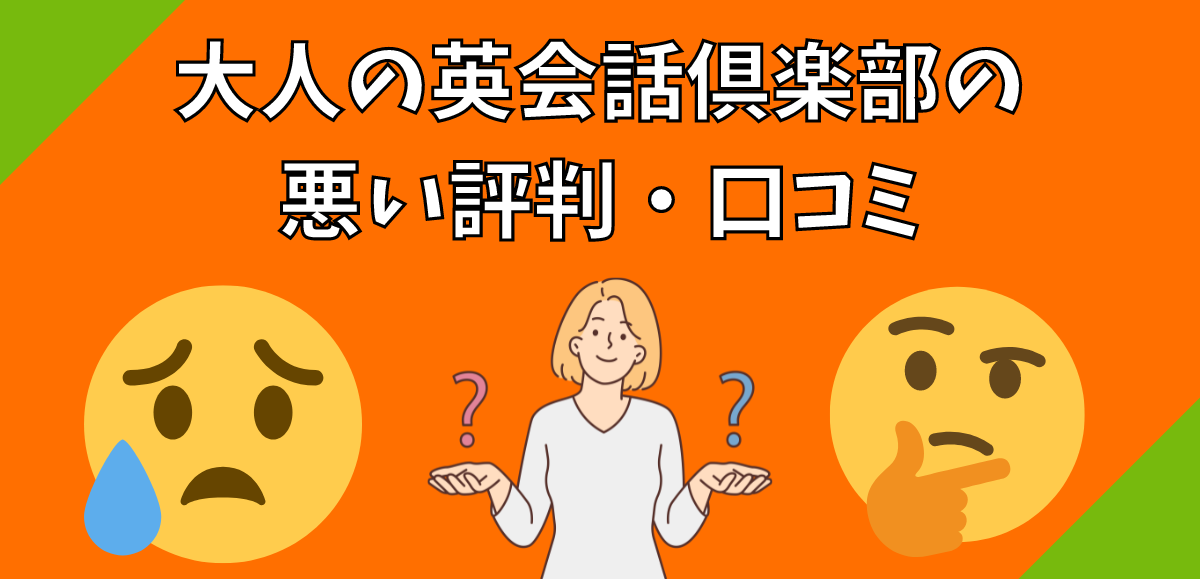 大人の英会話倶楽部の
悪い評判・口コミ

?
?